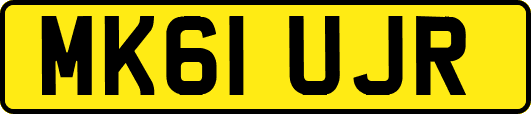 MK61 UJR